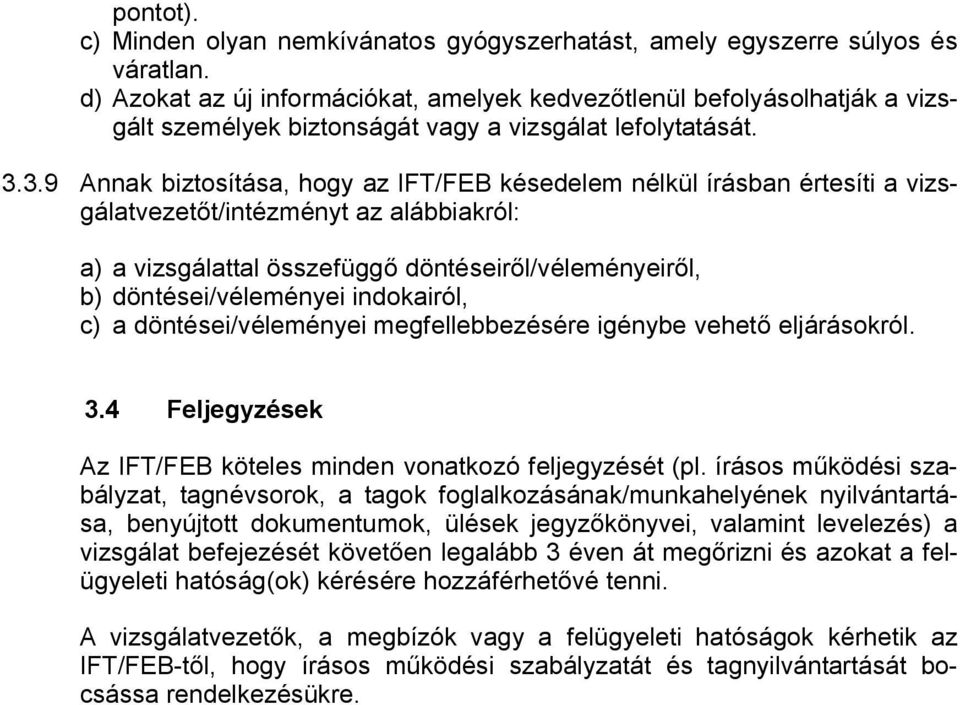 pontot).
c) Minden olyan nemkívánatos gyógyszerhatást, amely egyszerre súlyos és váratlan.
d) Azokat az új információkat, amelyek kedvezőtlenül befolyásolhatják a vizsgált személyek biztonságát vagy a vizsgálat lefolytatását.

3.3.9 Annak biztosítása, hogy az IFT/FEB késedelem nélkül írásban értesíti a vizsgálatvezetőt/intézményt az alábbiakról:

a) a vizsgálattal összefüggő döntéseiről/véleményeiről,
b) döntései/véleményei indokairól,
c) a döntései/véleményei megfellebbezésére igénybe vehető eljárásokról.

3.4 Feljegyzések

Az IFT/FEB köteles minden vonatkozó feljegyzését (pl. írásos működési szabályzat, tagnévsorok, a tagok foglalkozásának/munkahelyének nyilvántartása, benyújtott dokumentumok, ülések jegyzőkönyvei, valamint levelezés) a vizsgálat befejezését követően legalább 3 éven át megőrizni és azokat a felügyeleti hatóság(ok) kérésére hozzáférhetővé tenni.

A vizsgálatvezetők, a megbízók vagy a felügyeleti hatóságok kérhetik az IFT/FEB-től, hogy írásos működési szabályzatát és tagnyilvántartását bocsássa rendelkezésükre.